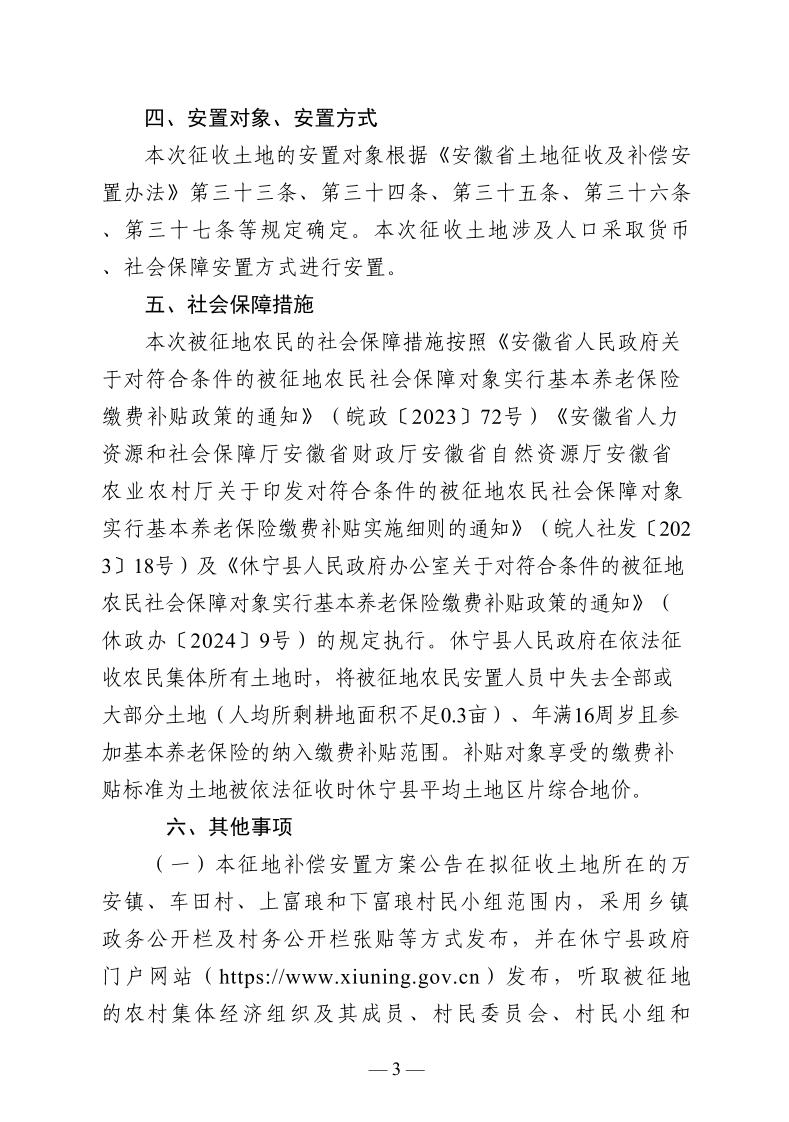 四、安置对象、安置方式

本次征收土地的安置对象根据《安徽省土地征收及补偿安置办法》第三十三条、第三十四条、第三十五条、第三十六条、第三十七条等规定确定。本次征收土地涉及人口采取货币、社会保障安置方式进行安置。

五、社会保障措施

本次被征地农民的社会保障措施按照《安徽省人民政府关于对符合条件的被征地农民社会保障对象实行基本养老保险缴费补贴政策的通知》（皖政〔2023〕72号）《安徽省人力资源和社会保障厅安徽省财政厅安徽省自然资源厅安徽省农业农村厅关于印发对符合条件的被征地农民社会保障对象实行基本养老保险缴费补贴实施细则的通知》（皖人社发〔2023〕18号）及《休宁县人民政府办公室关于对符合条件的被征地农民社会保障对象实行基本养老保险缴费补贴政策的通知》（休政办〔2024〕9号）的规定执行。休宁县人民政府在依法征收农民集体所有土地时，将被征地农民安置人员中失去全部或大部分土地（人均所剩耕地面积不足0.3亩）、年满16周岁且参加基本养老保险的纳入缴费补贴范围。补贴对象享受的缴费补贴标准为土地被依法征收时休宁县平均土地区片综合地价。

六、其他事项

（一）本征地补偿安置方案公告在拟征收土地所在的万安镇、车田村、上富琅和下富琅村民小组范围内，采用乡镇政务公开栏及村务公开栏张贴等方式发布，并在休宁县政府门户网站（https://www.xiuning.gov.cn）发布，听取被征地的农村集体经济组织及其成员、村民委员会、村民小组和

—3—